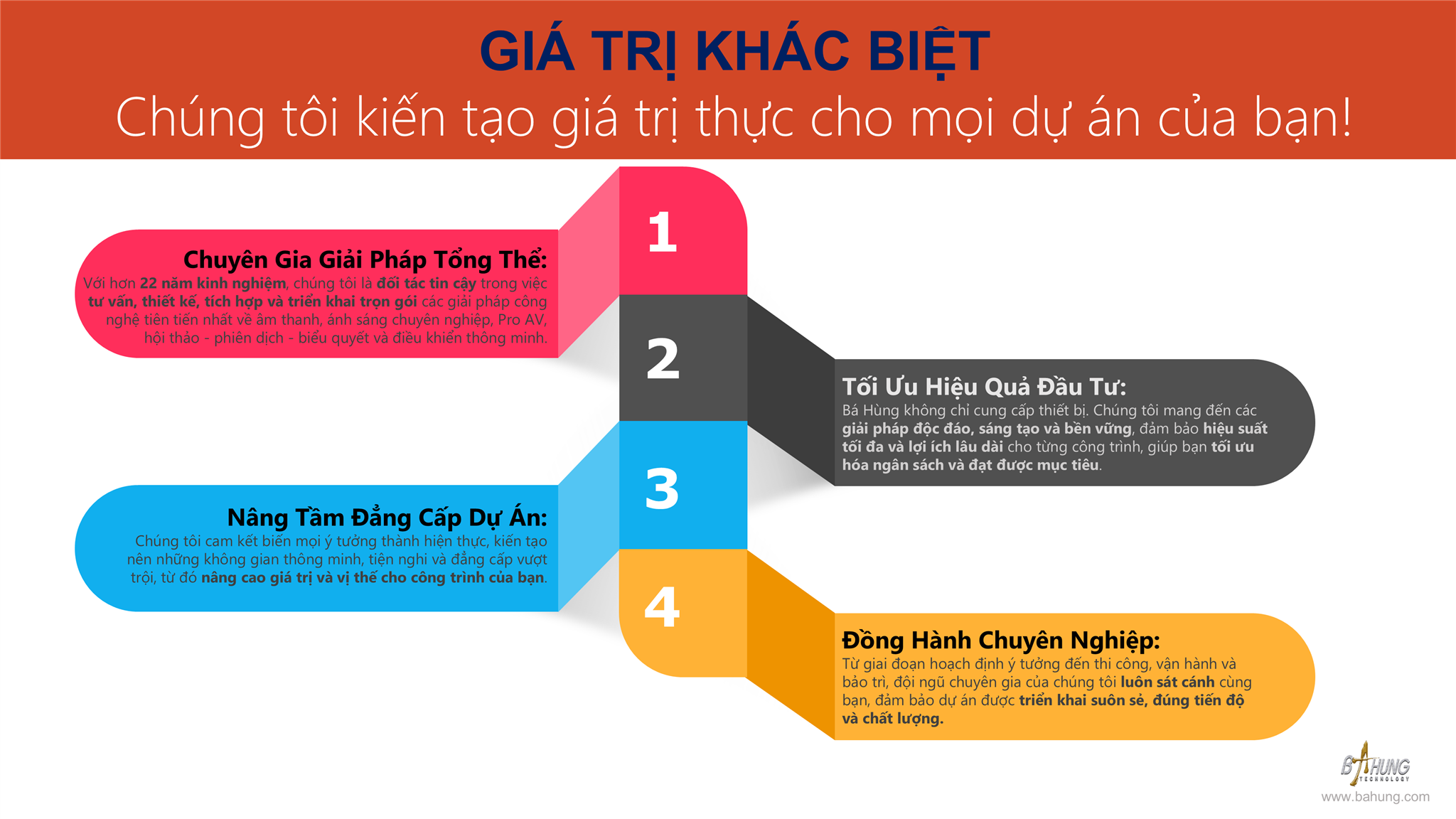 GIÁ TRỊ KHÁC BIỆT
Chúng tôi kiến tạo giá trị thực cho mọi dự án của bạn!

1

Chuyên Gia Giải Pháp Tổng Thể:
Với hơn 22 năm kinh nghiệm, chúng tôi là đối tác tin cậy trong việc tư vấn, thiết kế, tích hợp và triển khai trọn gói các giải pháp công nghệ tiên tiến nhất về âm thanh, ánh sáng chuyên nghiệp, Pro AV, hội thảo - phiên dịch - biểu quyết và điều khiển thông minh.

2

Tối Ưu Hiệu Quả Đầu Tư:
Bá Hùng không chỉ cung cấp thiết bị. Chúng tôi mang đến các giải pháp độc đáo, sáng tạo và bền vững, đảm bảo hiệu suất tối đa và lợi ích lâu dài cho từng công trình, giúp bạn tối ưu hóa ngân sách và đạt được mục tiêu.

3

Nâng Tầm Đẳng Cấp Dự Án:
Chúng tôi cam kết biến mọi ý tưởng thành hiện thực, kiến tạo nên những không gian thông minh, tiện nghi và đẳng cấp vượt trội, từ đó nâng cao giá trị và vị thế cho công trình của bạn.

4

Đồng Hành Chuyên Nghiệp:
Từ giai đoạn hoạch định ý tưởng đến thi công, vận hành và bảo trì, đội ngũ chuyên gia của chúng tôi luôn sát cánh cùng bạn, đảm bảo dự án được triển khai suôn sẻ, đúng tiến độ và chất lượng.

BA HUNG
TECHNOLOGY
www.bahung.com